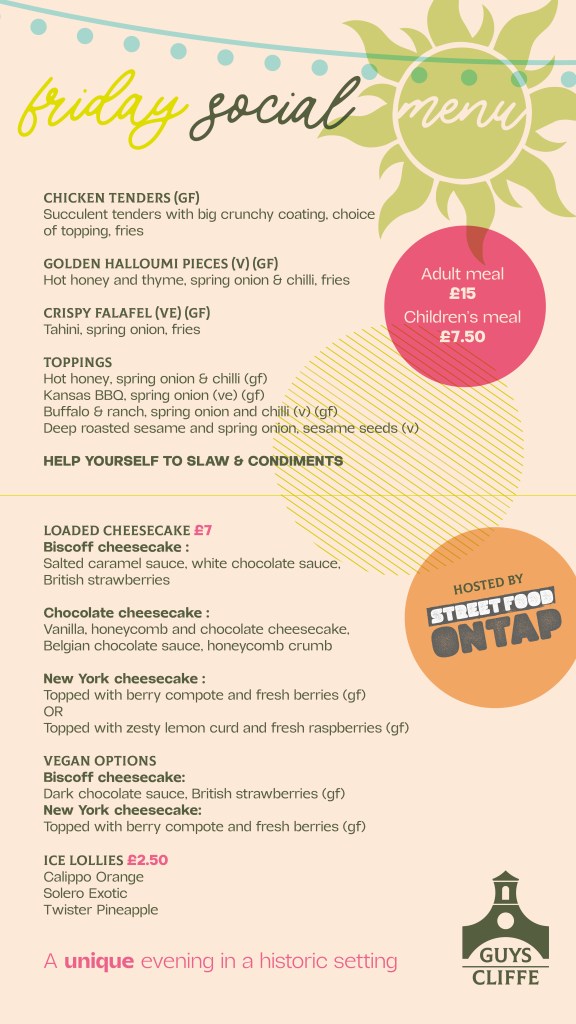 friday social menu

CHICKEN TENDERS (GF)
Succulent tenders with big crunchy coating, choice of topping, fries

GOLDEN HALLOUMI PIECES (V) (GF)
Hot honey and thyme, spring onion & chilli, fries

CRISPY FALAFEL (VE) (GF)
Tahini, spring onion, fries

TOPPINGS
Hot honey, spring onion & chilli (gf)
Kansas BBQ, spring onion (ve) (gf)
Buffalo & ranch, spring onion and chilli (v) (gf)
Deep roasted sesame and spring onion, sesame seeds (v)

HELP YOURSELF TO SLAW & CONDIMENTS

Adult meal
£15
Children's meal
£7.50

LOADED CHEESECAKE £7
Biscoff cheesecake :
Salted caramel sauce, white chocolate sauce, British strawberries

Chocolate cheesecake :
Vanilla, honeycomb and chocolate cheesecake, Belgian chocolate sauce, honeycomb crumb

New York cheesecake :
Topped with berry compote and fresh berries (gf)
OR
Topped with zesty lemon curd and fresh raspberries (gf)

VEGAN OPTIONS
Biscoff cheesecake:
Dark chocolate sauce, British strawberries (gf)
New York cheesecake:
Topped with berry compote and fresh berries (gf)

ICE LOLLIES £2.50
Calippo Orange
Solero Exotic
Twister Pineapple

HOSTED BY
STREET FOOD
ON TAP

A unique evening in a historic setting

GUYS
CLIFFE